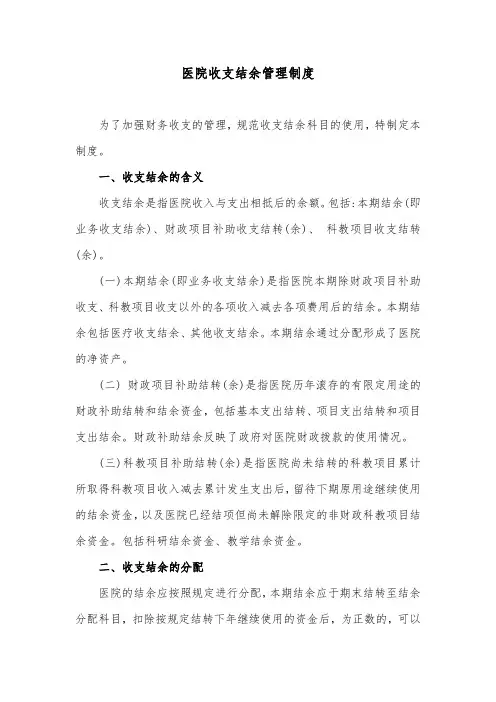 医院收支结余管理制度

为了加强财务收支的管理，规范收支结余科目的使用，特制定本制度。

一、收支结余的含义

收支结余是指医院收入与支出相抵后的余额。包括：本期结余（即业务收支结余）、财政项目补助收支结转（余）、 科教项目收支结转（余）。

（一）本期结余（即业务收支结余）是指医院本期除财政项目补助收支、科教项目收支以外的各项收入减去各项费用后的结余。本期结余包括医疗收支结余、其他收支结余。本期结余通过分配形成了医院的净资产。

（二） 财政项目补助结转（余）是指医院历年滚存的有限定用途的财政补助结转和结余资金，包括基本支出结转、项目支出结转和项目支出结余。财政补助结余反映了政府对医院财政拨款的使用情况。

（三）科教项目补助结转（余）是指医院尚未结转的科教项目累计所取得科教项目收入减去累计发生支出后，留待下期原用途继续使用的结余资金，以及医院已经结项但尚未解除限定的非财政科教项目结余资金。包括科研结余资金、教学结余资金。

二、收支结余的分配

医院的结余应按照规定进行分配，本期结余应于期末结转至结余分配科目，扣除按规定结转下年继续使用的资金后，为正数的，可以